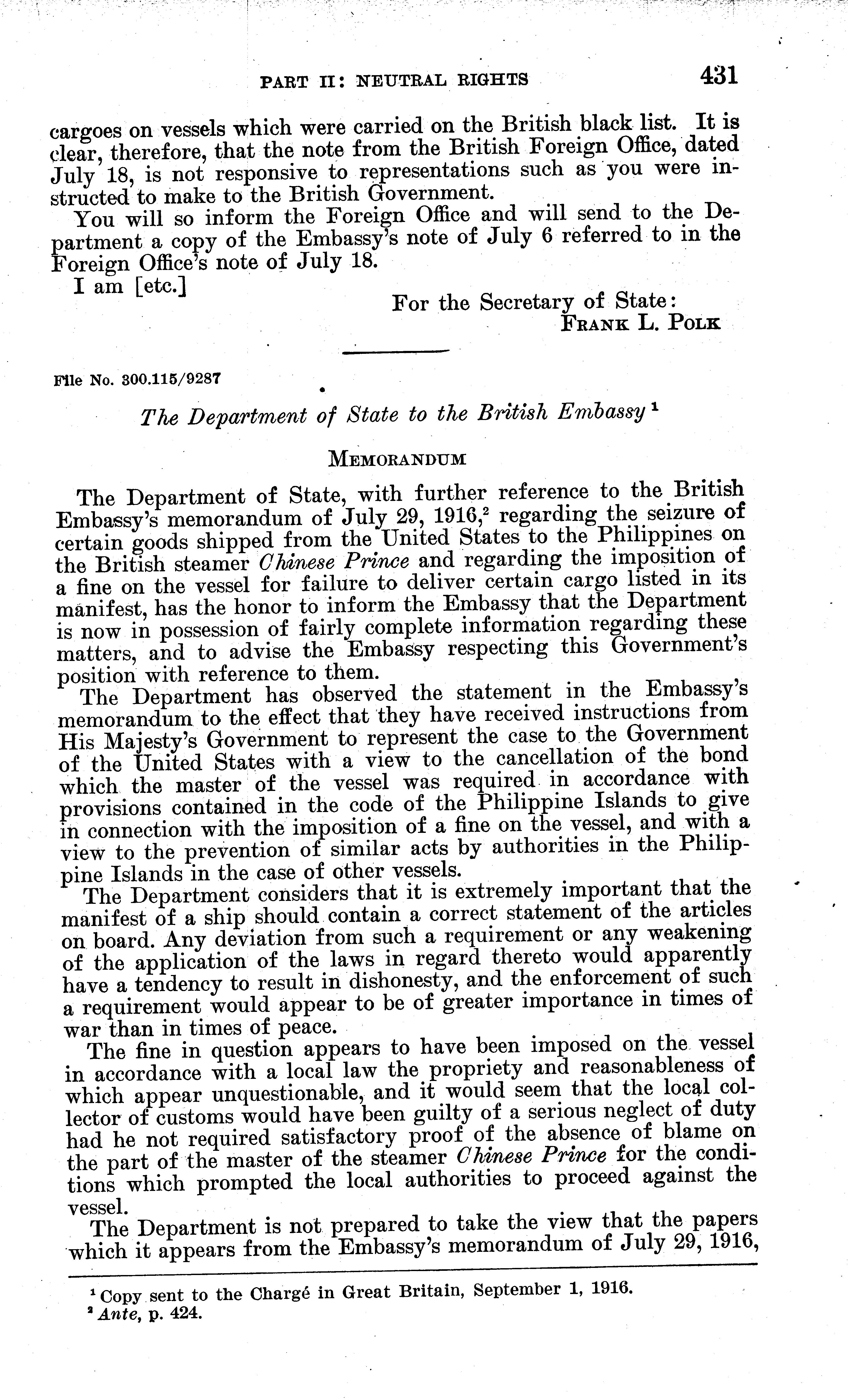 PART II: NEUTRAL RIGHTS 431

cargoes on vessels which were carried on the British black list. It is clear, therefore, that the note from the British Foreign Office, dated July 18, is not responsive to representations such as you were instructed to make to the British Government.

You will so inform the Foreign Office and will send to the Department a copy of the Embassy's note of July 6 referred to in the Foreign Office's note of July 18.

I am [etc.]

For the Secretary of State:
FRANK L. POLK

File No. 300.115/9287

The Department of State to the British Embassy $^1$

MEMORANDUM

The Department of State, with further reference to the British Embassy's memorandum of July 29, 1916,$^2$ regarding the seizure of certain goods shipped from the United States to the Philippines on the British steamer Chinese Prince and regarding the imposition of a fine on the vessel for failure to deliver certain cargo listed in its manifest, has the honor to inform the Embassy that the Department is now in possession of fairly complete information regarding these matters, and to advise the Embassy respecting this Government's position with reference to them.

The Department has observed the statement in the Embassy's memorandum to the effect that they have received instructions from His Majesty's Government to represent the case to the Government of the United States with a view to the cancellation of the bond which the master of the vessel was required in accordance with provisions contained in the code of the Philippine Islands to give in connection with the imposition of a fine on the vessel, and with a view to the prevention of similar acts by authorities in the Philippine Islands in the case of other vessels.

The Department considers that it is extremely important that the manifest of a ship should contain a correct statement of the articles on board. Any deviation from such a requirement or any weakening of the application of the laws in regard thereto would apparently have a tendency to result in dishonesty, and the enforcement of such a requirement would appear to be of greater importance in times of war than in times of peace.

The fine in question appears to have been imposed on the vessel in accordance with a local law the propriety and reasonableness of which appear unquestionable, and it would seem that the local collector of customs would have been guilty of a serious neglect of duty had he not required satisfactory proof of the absence of blame on the part of the master of the steamer Chinese Prince for the conditions which prompted the local authorities to proceed against the vessel.

The Department is not prepared to take the view that the papers which it appears from the Embassy's memorandum of July 29, 1916,

$^1$ Copy sent to the Chargé in Great Britain, September 1, 1916.
$^2$ Ante, p. 424.